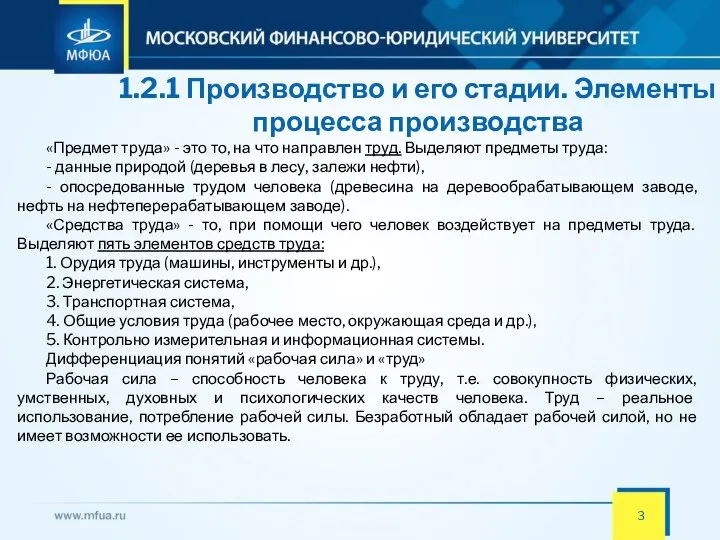 МФЮА

МОСКОВСКИЙ ФИНАНСОВО-ЮРИДИЧЕСКИЙ УНИВЕРСИТЕТ

1.2.1 Производство и его стадии. Элементы процесса производства

«Предмет труда» - это то, на что направлен труд. Выделяют предметы труда:

- данные природой (деревья в лесу, залежи нефти),

- опосредованные трудом человека (древесина на деревообрабатывающем заводе, нефть на нефтеперерабатывающем заводе).

«Средства труда» - то, при помощи чего человек воздействует на предметы труда. Выделяют пять элементов средств труда:

1. Орудия труда (машины, инструменты и др.),

2. Энергетическая система,

3. Транспортная система,

4. Общие условия труда (рабочее место, окружающая среда и др.),

5. Контрольно измерительная и информационная системы.

Дифференциация понятий «рабочая сила» и «труд»

Рабочая сила – способность человека к труду, т.е. совокупность физических, умственных, духовных и психологических качеств человека. Труд – реальное использование, потребление рабочей силы. Безработный обладает рабочей силой, но не имеет возможности ее использовать.

www.mfua.ru

3